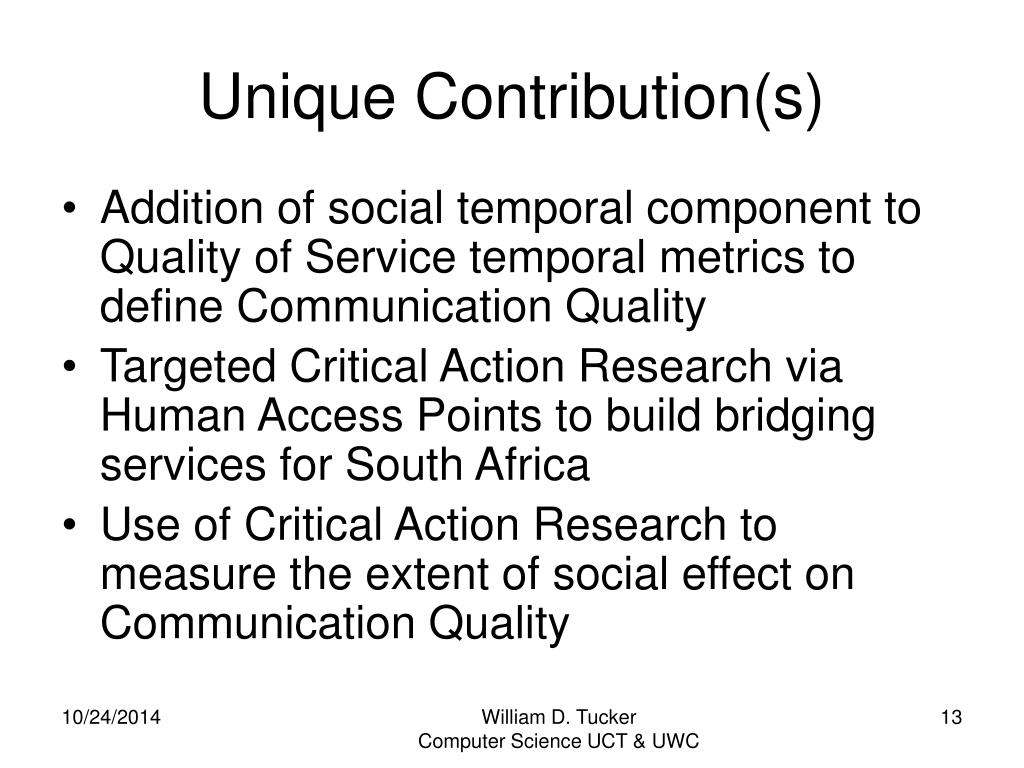 Unique Contribution(s)

• Addition of social temporal component to Quality of Service temporal metrics to define Communication Quality
• Targeted Critical Action Research via Human Access Points to build bridging services for South Africa
• Use of Critical Action Research to measure the extent of social effect on Communication Quality

10/24/2014

William D. Tucker
Computer Science UCT & UWC

13